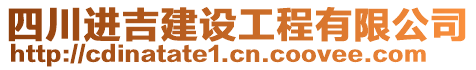 四川进吉建设工程有限公司
http://cdinatate1.cn.coovee.com